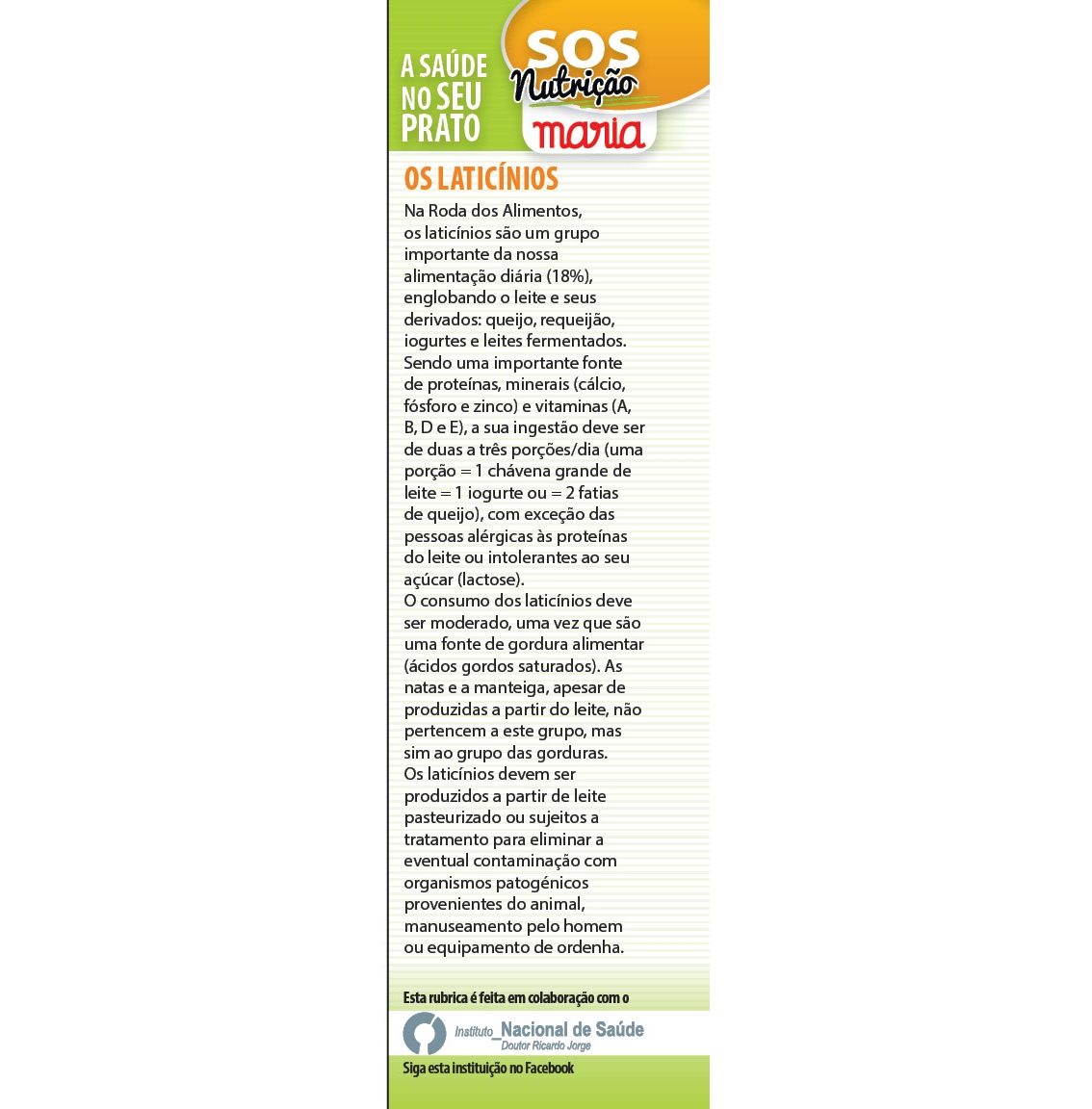 A SAÚDE NO SEU PRATO

SOS Nutrição maria

OS LATICÍNIOS

Na Roda dos Alimentos, os laticínios são um grupo importante da nossa alimentação diária (18%), englobando o leite e seus derivados: queijo, requeijão, iogurtes e leites fermentados. Sendo uma importante fonte de proteínas, minerais (cálcio, fósforo e zinco) e vitaminas (A, B, D e E), a sua ingestão deve ser de duas a três porções/dia (uma porção = 1 chávena grande de leite = 1 iogurte ou = 2 fatias de queijo), com exceção das pessoas alérgicas às proteínas do leite ou intolerantes ao seu açúcar (lactose).
O consumo dos laticínios deve ser moderado, uma vez que são uma fonte de gordura alimentar (ácidos gordos saturados). As natas e a manteiga, apesar de produzidas a partir do leite, não pertencem a este grupo, mas sim ao grupo das gorduras.
Os laticínios devem ser produzidos a partir de leite pasteurizado ou sujeitos a tratamento para eliminar a eventual contaminação com organismos patogénicos provenientes do animal, manuseamento pelo homem ou equipamento de ordenha.

Esta rubrica é feita em colaboração com o

Instituto_Nacional de Saúde Doutor Ricardo Jorge

Siga esta instituição no Facebook